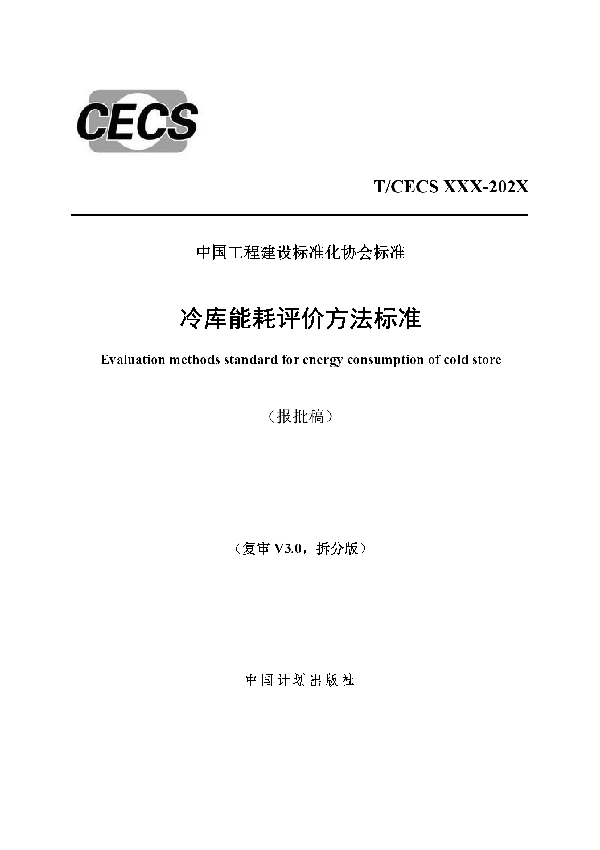 CECS

T/CECS XXX-202X

中国工程建设标准化协会标准

冷库能耗评价方法标准

Evaluation methods standard for energy consumption of cold store

（报批稿）

（复审 V3.0，拆分版）

中国计划出版社